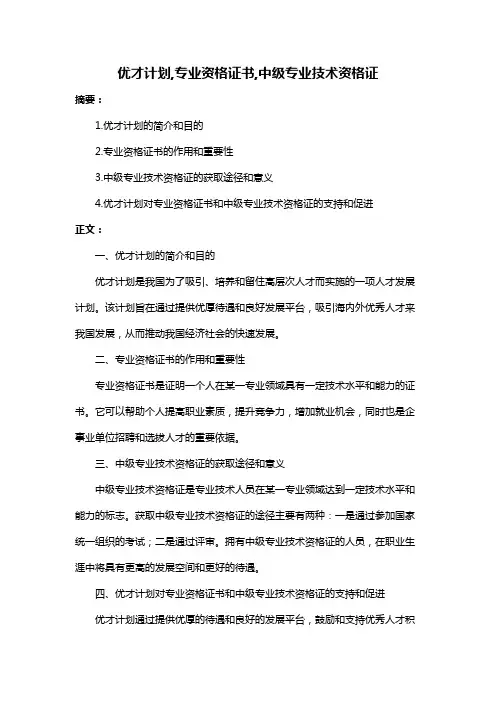 优才计划,专业资格证书,中级专业技术资格证

摘要：

1.优才计划的简介和目的

2.专业资格证书的作用和重要性

3.中级专业技术资格证的获取途径和意义

4.优才计划对专业资格证书和中级专业技术资格证的支持和促进

正文：

一、优才计划的简介和目的

优才计划是我国为了吸引、培养和留住高层次人才而实施的一项人才发展计划。该计划旨在通过提供优厚待遇和良好发展平台，吸引海内外优秀人才来我国发展，从而推动我国经济社会的快速发展。

二、专业资格证书的作用和重要性

专业资格证书是证明一个人在某一专业领域具有一定技术水平和能力的证书。它可以帮助个人提高职业素质，提升竞争力，增加就业机会，同时也是企事业单位招聘和选拔人才的重要依据。

三、中级专业技术资格证的获取途径和意义

中级专业技术资格证是专业技术人员在某一专业领域达到一定技术水平和能力的标志。获取中级专业技术资格证的途径主要有两种：一是通过参加国家统一组织的考试；二是通过评审。拥有中级专业技术资格证的人员，在职业生涯中将具有更高的发展空间和更好的待遇。

四、优才计划对专业资格证书和中级专业技术资格证的支持和促进

优才计划通过提供优厚的待遇和良好的发展平台，鼓励和支持优秀人才积